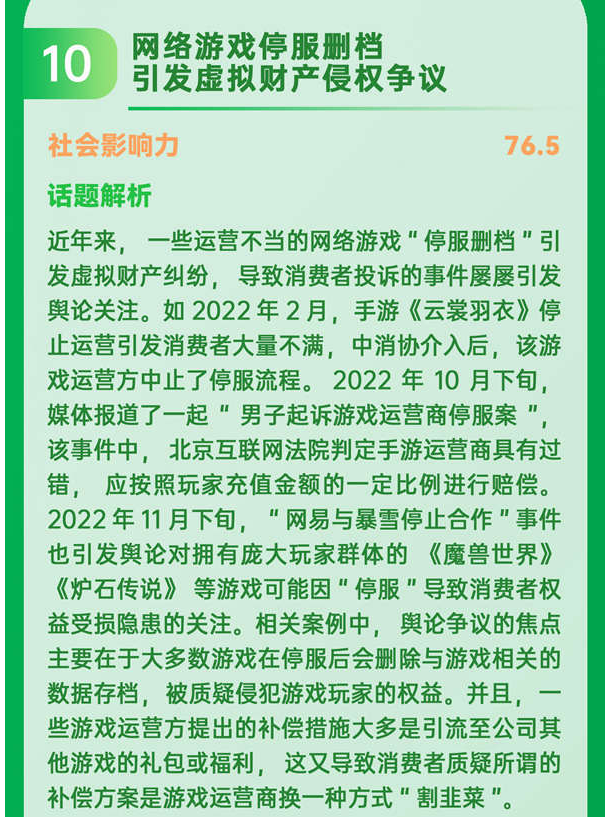 10

网络游戏停服删档
引发虚拟财产侵权争议

社会影响力 76.5

话题解析

近年来，一些运营不当的网络游戏“停服删档”引发虚拟财产纠纷，导致消费者投诉的事件屡屡引发舆论关注。如 2022 年 2 月，手游《云裳羽衣》停止运营引发消费者大量不满，中消协介入后，该游戏运营方中止了停服流程。2022 年 10 月下旬，媒体报道了一起“男子起诉游戏运营商停服案”，该事件中，北京互联网法院判定手游运营商具有过错，应按照玩家充值金额的一定比例进行赔偿。2022 年 11 月下旬，“网易与暴雪停止合作”事件也引发舆论对拥有庞大玩家群体的《魔兽世界》《炉石传说》等游戏可能因“停服”导致消费者权益受损隐患的关注。相关案例中，舆论争议的焦点主要在于大多数游戏在停服后会删除与游戏相关的数据存档，被质疑侵犯游戏玩家的权益。并且，一些游戏运营方提出的补偿措施大多是引流至公司其他游戏的礼包或福利，这又导致消费者质疑所谓的补偿方案是游戏运营商换一种方式“割韭菜”。